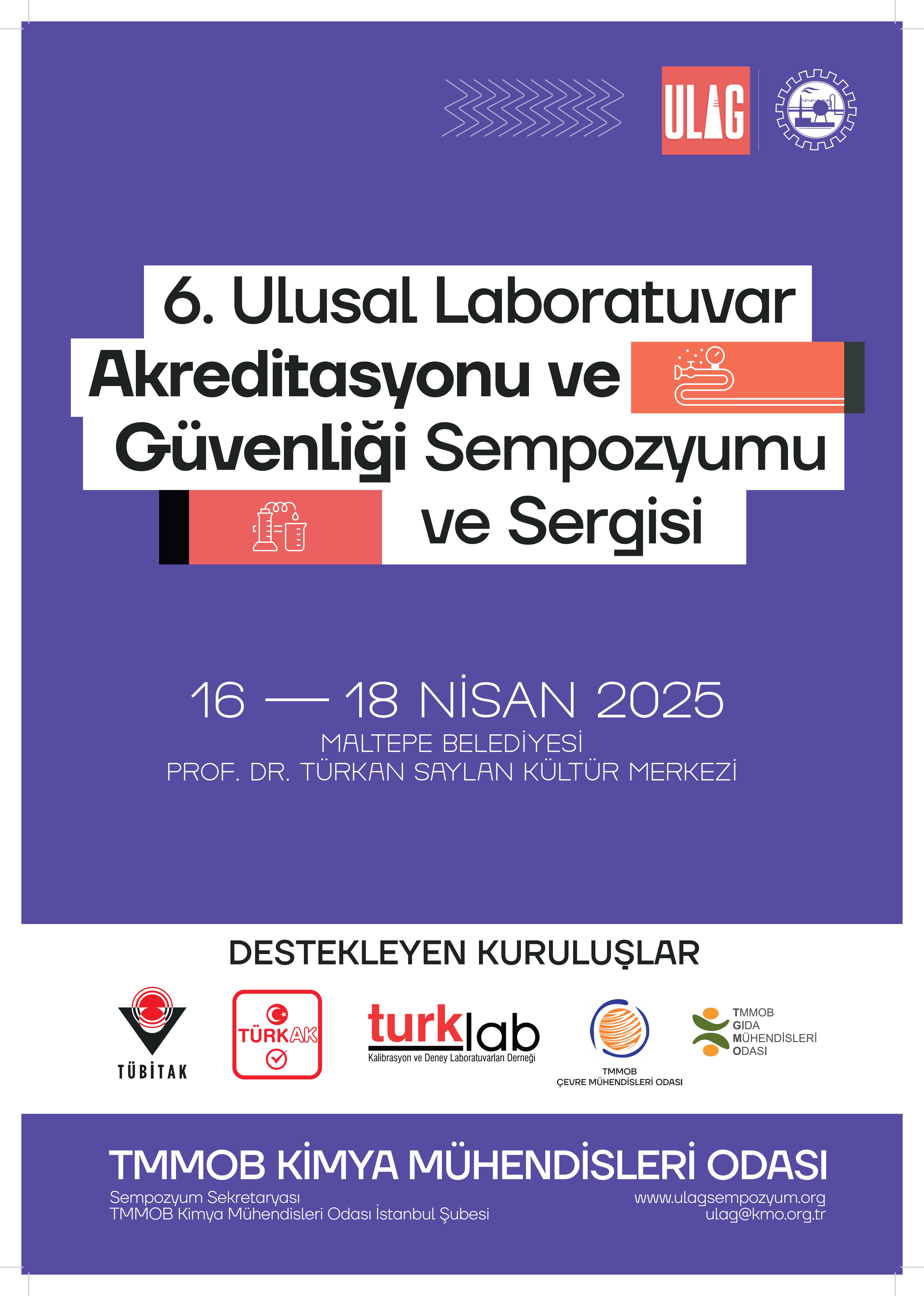 ULAG

6. Ulusal Laboratuvar Akreditasyonu ve Güvenliği Sempozyumu ve Sergisi

16 — 18 NİSAN 2025
MALTEPE BELEDİYESİ
PROF. DR. TÜRKAN SAYLAN KÜLTÜR MERKEZİ

DESTEKLEYEN KURULUŞLAR

TÜBİTAK

TÜRKAK

turklab
Kalibrasyon ve Deney Laboratuvarları Derneği

TMMOB
ÇEVRE MÜHENDİSLERİ ODASI

TMMOB
GIDA
MÜHENDİSLERİ
ODASI

TMMOB KİMYA MÜHENDİSLERİ ODASI

Sempozyum Sekretaryası
TMMOB Kimya Mühendisleri Odası İstanbul Şubesi

www.ulagsempozyum.org
ulag@kmo.org.tr